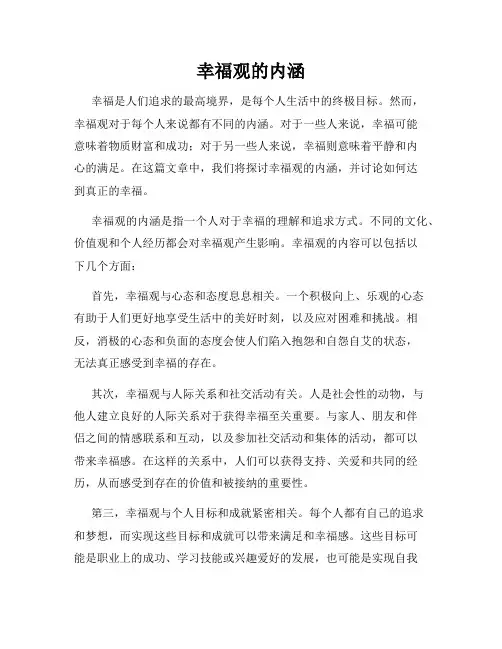 幸福观的内涵

幸福是人们追求的最高境界，是每个人生活中的终极目标。然而，幸福观对于每个人来说都有不同的内涵。对于一些人来说，幸福可能意味着物质财富和成功；对于另一些人来说，幸福则意味着平静和内心的满足。在这篇文章中，我们将探讨幸福观的内涵，并讨论如何达到真正的幸福。

幸福观的内涵是指一个人对于幸福的理解和追求方式。不同的文化、价值观和个人经历都会对幸福观产生影响。幸福观的内容可以包括以下几个方面：

首先，幸福观与心态和态度息息相关。一个积极向上、乐观的心态有助于人们更好地享受生活中的美好时刻，以及应对困难和挑战。相反，消极的心态和负面的态度会使人们陷入抱怨和自怨自艾的状态，无法真正感受到幸福的存在。

其次，幸福观与人际关系和社交活动有关。人是社会性的动物，与他人建立良好的人际关系对于获得幸福至关重要。与家人、朋友和伴侣之间的情感联系和互动，以及参加社交活动和集体的活动，都可以带来幸福感。在这样的关系中，人们可以获得支持、关爱和共同的经历，从而感受到存在的价值和被接纳的重要性。

第三，幸福观与个人目标和成就紧密相关。每个人都有自己的追求和梦想，而实现这些目标和成就可以带来满足和幸福感。这些目标可能是职业上的成功、学习技能或兴趣爱好的发展，也可能是实现自我